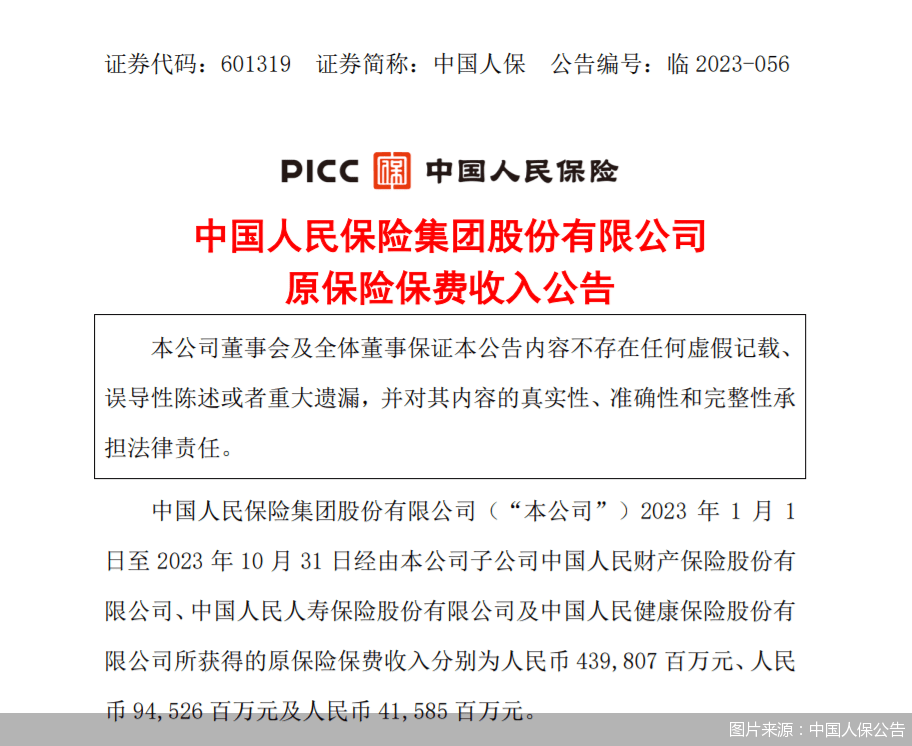 证券代码：601319　证券简称：中国人保　公告编号：临 2023-056

PICC 中国人民保险

中国人民保险集团股份有限公司
原保险保费收入公告

本公司董事会及全体董事保证本公告内容不存在任何虚假记载、误导性陈述或者重大遗漏，并对其内容的真实性、准确性和完整性承担法律责任。

中国人民保险集团股份有限公司（“本公司”）2023 年 1 月 1 日至 2023 年 10 月 31 日经由本公司子公司中国人民财产保险股份有限公司、中国人民人寿保险股份有限公司及中国人民健康保险股份有限公司所获得的原保险保费收入分别为人民币 439,807 百万元、人民币 94,526 百万元及人民币 41,585 百万元。

图片来源：中国人保公告